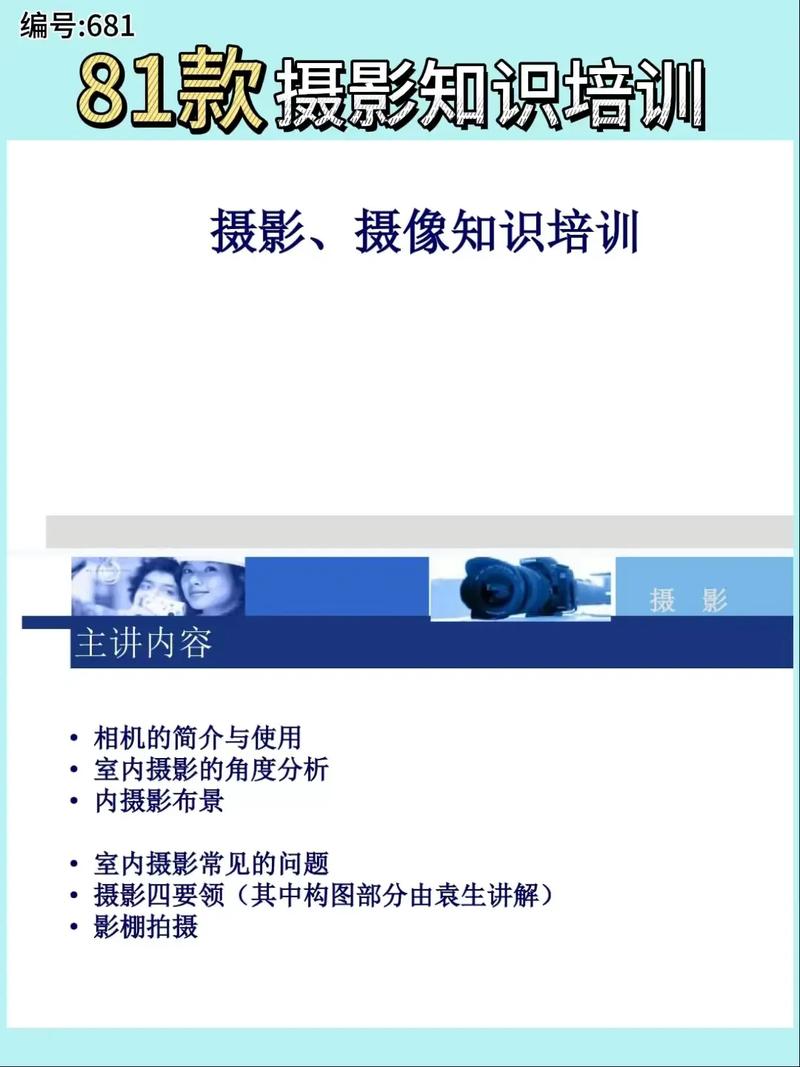 编号:681

81款 摄影知识培训

摄影、摄像知识培训

摄 影

主讲内容

• 相机的简介与使用
• 室内摄影的角度分析
• 内摄影布景

• 室内摄影常见的问题
• 摄影四要领（其中构图部分由袁生讲解）
• 影棚拍摄